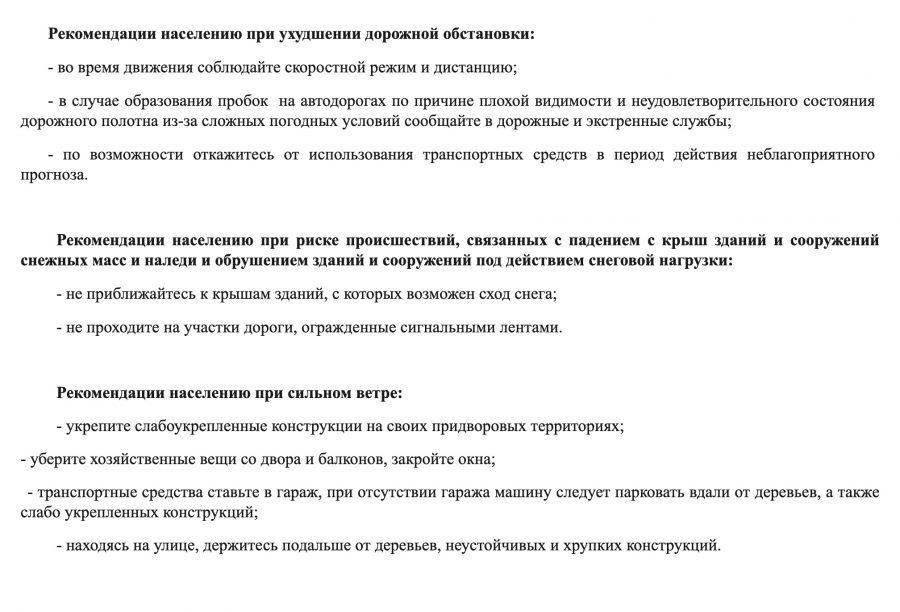 Рекомендации населению при ухудшении дорожной обстановки:

- во время движения соблюдайте скоростной режим и дистанцию;

- в случае образования пробок на автодорогах по причине плохой видимости и неудовлетворительного состояния дорожного полотна из-за сложных погодных условий сообщайте в дорожные и экстренные службы;

- по возможности откажитесь от использования транспортных средств в период действия неблагоприятного прогноза.

Рекомендации населению при риске происшествий, связанных с падением с крыш зданий и сооружений снежных масс и наледи и обрушением зданий и сооружений под действием снеговой нагрузки:

- не приближайтесь к крышам зданий, с которых возможен сход снега;

- не проходите на участки дороги, огражденные сигнальными лентами.

Рекомендации населению при сильном ветре:

- укрепите слабоукрепленные конструкции на своих придворовых территориях;

- уберите хозяйственные вещи со двора и балконов, закройте окна;

- транспортные средства ставьте в гараж, при отсутствии гаража машину следует парковать вдали от деревьев, а также слабо укрепленных конструкций;

- находясь на улице, держитесь подальше от деревьев, неустойчивых и хрупких конструкций.